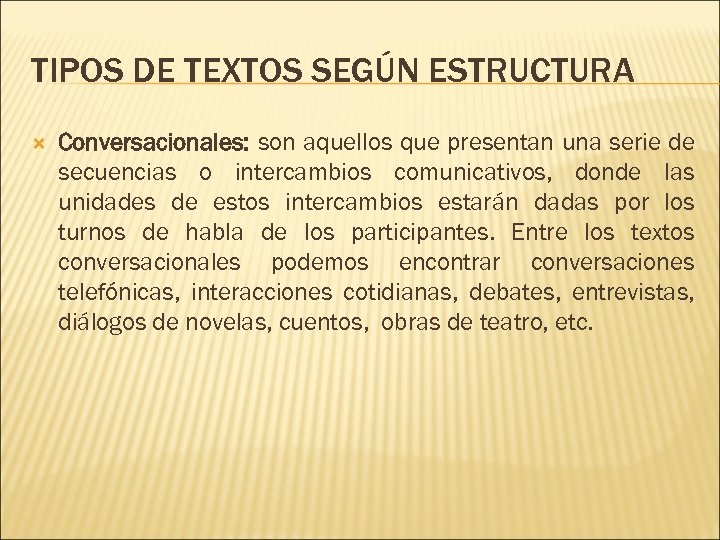 TIPOS DE TEXTOS SEGÚN ESTRUCTURA

Conversacionales: son aquellos que presentan una serie de secuencias o intercambios comunicativos, donde las unidades de estos intercambios estarán dadas por los turnos de habla de los participantes. Entre los textos conversacionales podemos encontrar conversaciones telefónicas, interacciones cotidianas, debates, entrevistas, diálogos de novelas, cuentos, obras de teatro, etc.